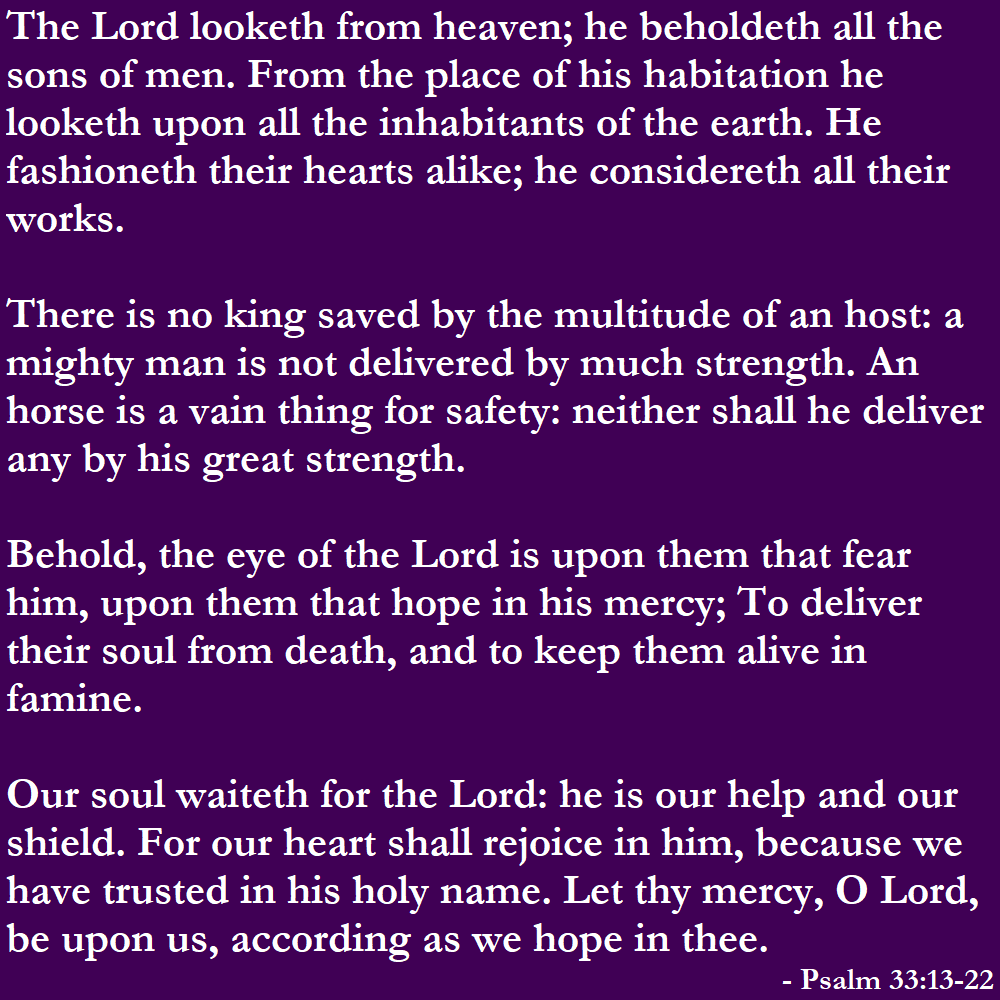 The Lord looketh from heaven; he beholdeth all the sons of men. From the place of his habitation he looketh upon all the inhabitants of the earth. He fashioneth their hearts alike; he considereth all their works.

There is no king saved by the multitude of an host: a mighty man is not delivered by much strength. An horse is a vain thing for safety: neither shall he deliver any by his great strength.

Behold, the eye of the Lord is upon them that fear him, upon them that hope in his mercy; To deliver their soul from death, and to keep them alive in famine.

Our soul waiteth for the Lord: he is our help and our shield. For our heart shall rejoice in him, because we have trusted in his holy name. Let thy mercy, O Lord, be upon us, according as we hope in thee.

- Psalm 33:13-22